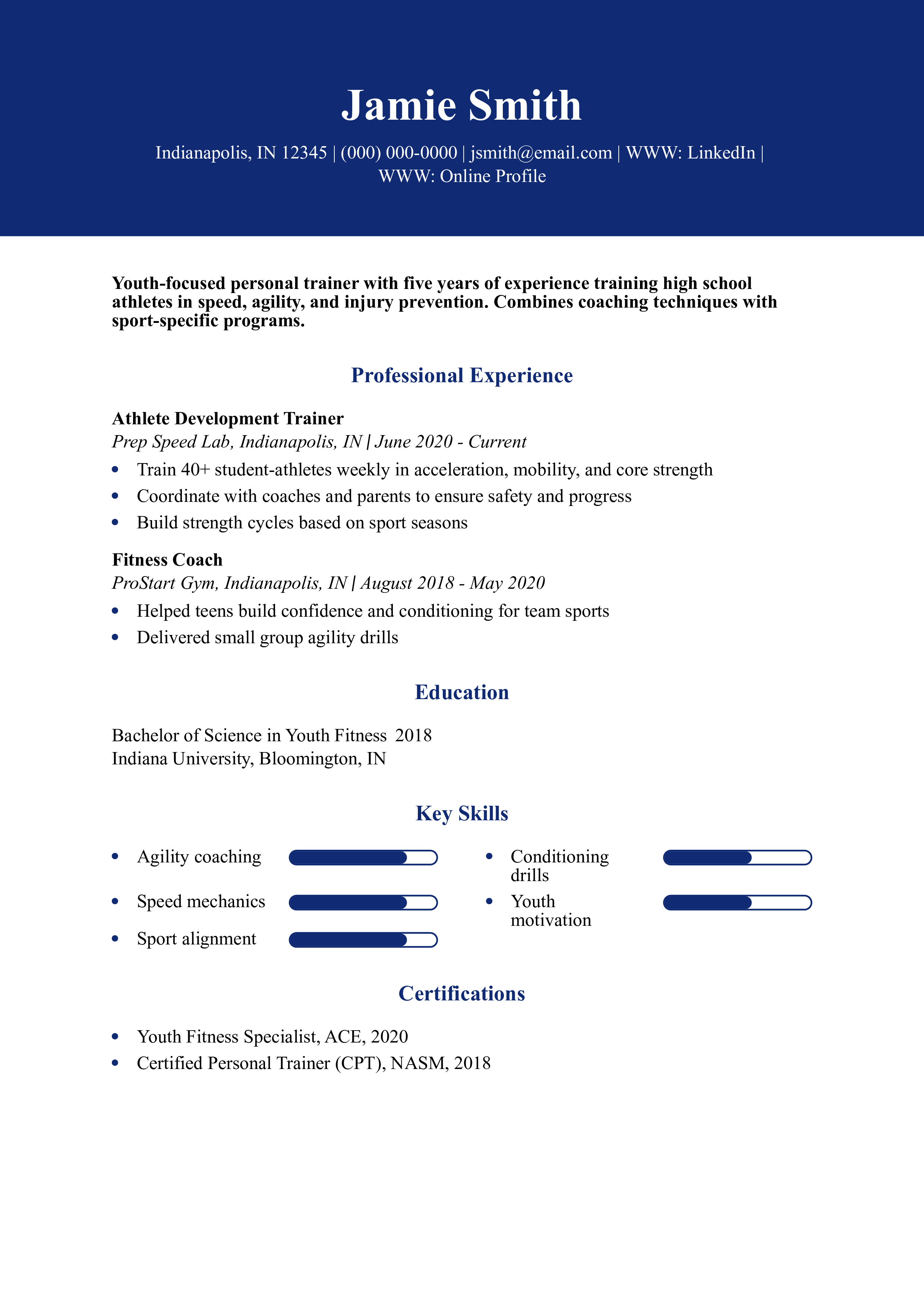 Jamie Smith

Indianapolis, IN 12345 | (000) 000-0000 | jsmith@email.com | WWW: LinkedIn | WWW: Online Profile

Youth-focused personal trainer with five years of experience training high school athletes in speed, agility, and injury prevention. Combines coaching techniques with sport-specific programs.

Professional Experience

Athlete Development Trainer
Prep Speed Lab, Indianapolis, IN | June 2020 - Current

• Train 40+ student-athletes weekly in acceleration, mobility, and core strength
• Coordinate with coaches and parents to ensure safety and progress
• Build strength cycles based on sport seasons

Fitness Coach
ProStart Gym, Indianapolis, IN | August 2018 - May 2020

• Helped teens build confidence and conditioning for team sports
• Delivered small group agility drills

Education

Bachelor of Science in Youth Fitness 2018
Indiana University, Bloomington, IN

Key Skills

• Agility coaching
• Speed mechanics
• Sport alignment

• Conditioning drills
• Youth motivation

Certifications

• Youth Fitness Specialist, ACE, 2020
• Certified Personal Trainer (CPT), NASM, 2018